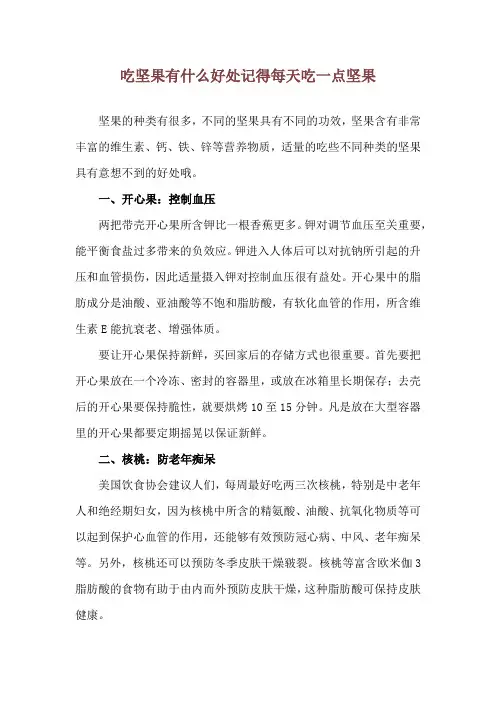 吃坚果有什么好处记得每天吃一点坚果

坚果的种类有很多，不同的坚果具有不同的功效，坚果含有非常丰富的维生素、钙、铁、锌等营养物质，适量的吃些不同种类的坚果具有意想不到的好处哦。

一、开心果：控制血压

两把带壳开心果所含钾比一根香蕉更多。钾对调节血压至关重要，能平衡食盐过多带来的负效应。钾进入人体后可以对抗钠所引起的升压和血管损伤，因此适量摄入钾对控制血压很有益处。开心果中的脂肪成分是油酸、亚油酸等不饱和脂肪酸，有软化血管的作用，所含维生素 E 能抗衰老、增强体质。

要让开心果保持新鲜，买回家后的存储方式也很重要。首先要把开心果放在一个冷冻、密封的容器里，或放在冰箱里长期保存；去壳后的开心果要保持脆性，就要烘烤 10 至 15 分钟。凡是放在大型容器里的开心果都要定期摇晃以保证新鲜。

二、核桃：防老年痴呆

美国饮食协会建议人们，每周最好吃两三次核桃，特别是中老年人和绝经期妇女，因为核桃中所含的精氨酸、油酸、抗氧化物质等可以起到保护心血管的作用，还能够有效预防冠心病、中风、老年痴呆等。另外，核桃还可以预防冬季皮肤干燥皲裂。核桃等富含欧米伽 3 脂肪酸的食物有助于由内而外预防皮肤干燥，这种脂肪酸可保持皮肤健康。